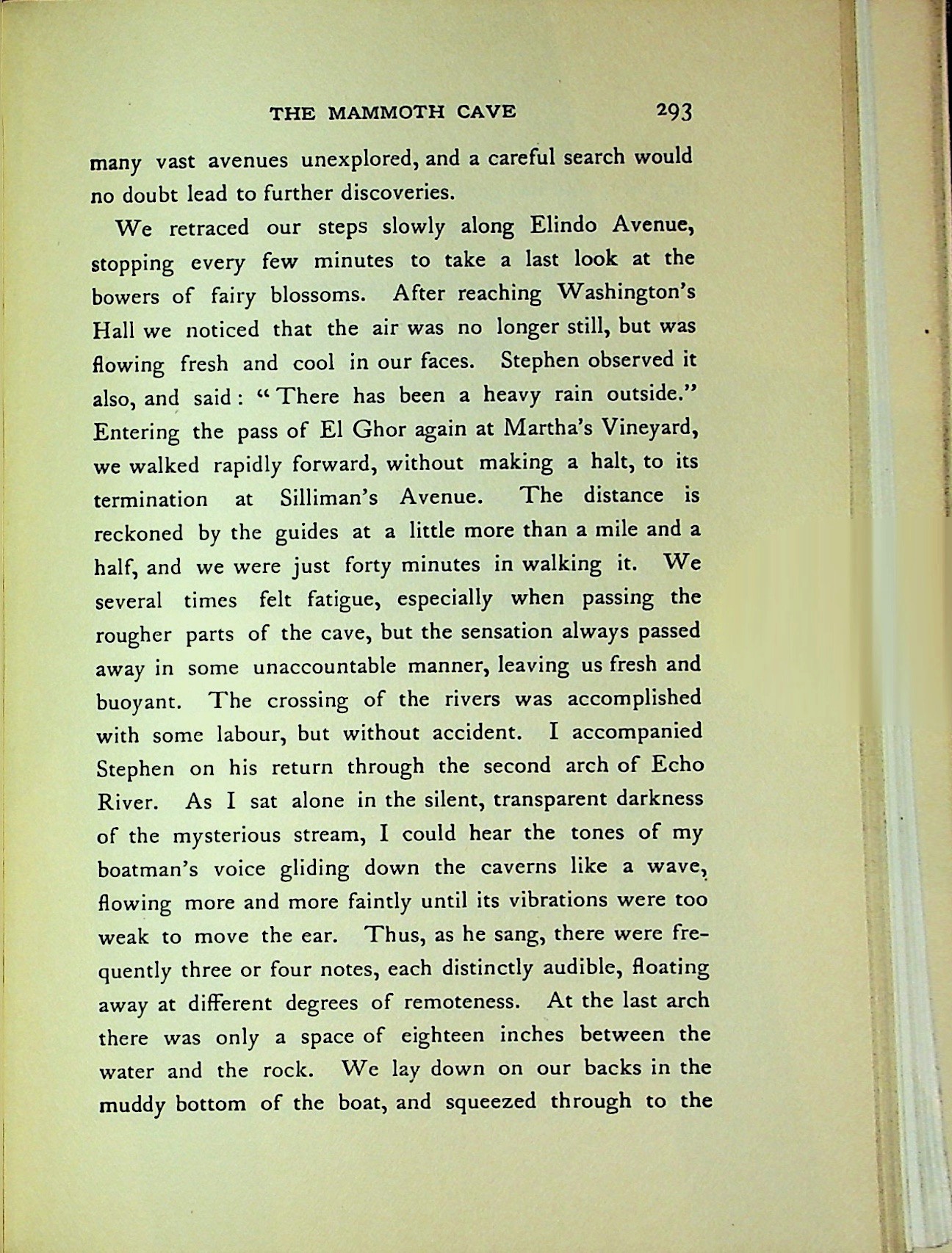 THE MAMMOTH CAVE 293

many vast avenues unexplored, and a careful search would no doubt lead to further discoveries.

We retraced our steps slowly along Elindo Avenue, stopping every few minutes to take a last look at the bowers of fairy blossoms. After reaching Washington's Hall we noticed that the air was no longer still, but was flowing fresh and cool in our faces. Stephen observed it also, and said: "There has been a heavy rain outside." Entering the pass of El Ghor again at Martha's Vineyard, we walked rapidly forward, without making a halt, to its termination at Silliman's Avenue. The distance is reckoned by the guides at a little more than a mile and a half, and we were just forty minutes in walking it. We several times felt fatigue, especially when passing the rougher parts of the cave, but the sensation always passed away in some unaccountable manner, leaving us fresh and buoyant. The crossing of the rivers was accomplished with some labour, but without accident. I accompanied Stephen on his return through the second arch of Echo River. As I sat alone in the silent, transparent darkness of the mysterious stream, I could hear the tones of my boatman's voice gliding down the caverns like a wave, flowing more and more faintly until its vibrations were too weak to move the ear. Thus, as he sang, there were frequently three or four notes, each distinctly audible, floating away at different degrees of remoteness. At the last arch there was only a space of eighteen inches between the water and the rock. We lay down on our backs in the muddy bottom of the boat, and squeezed through to the